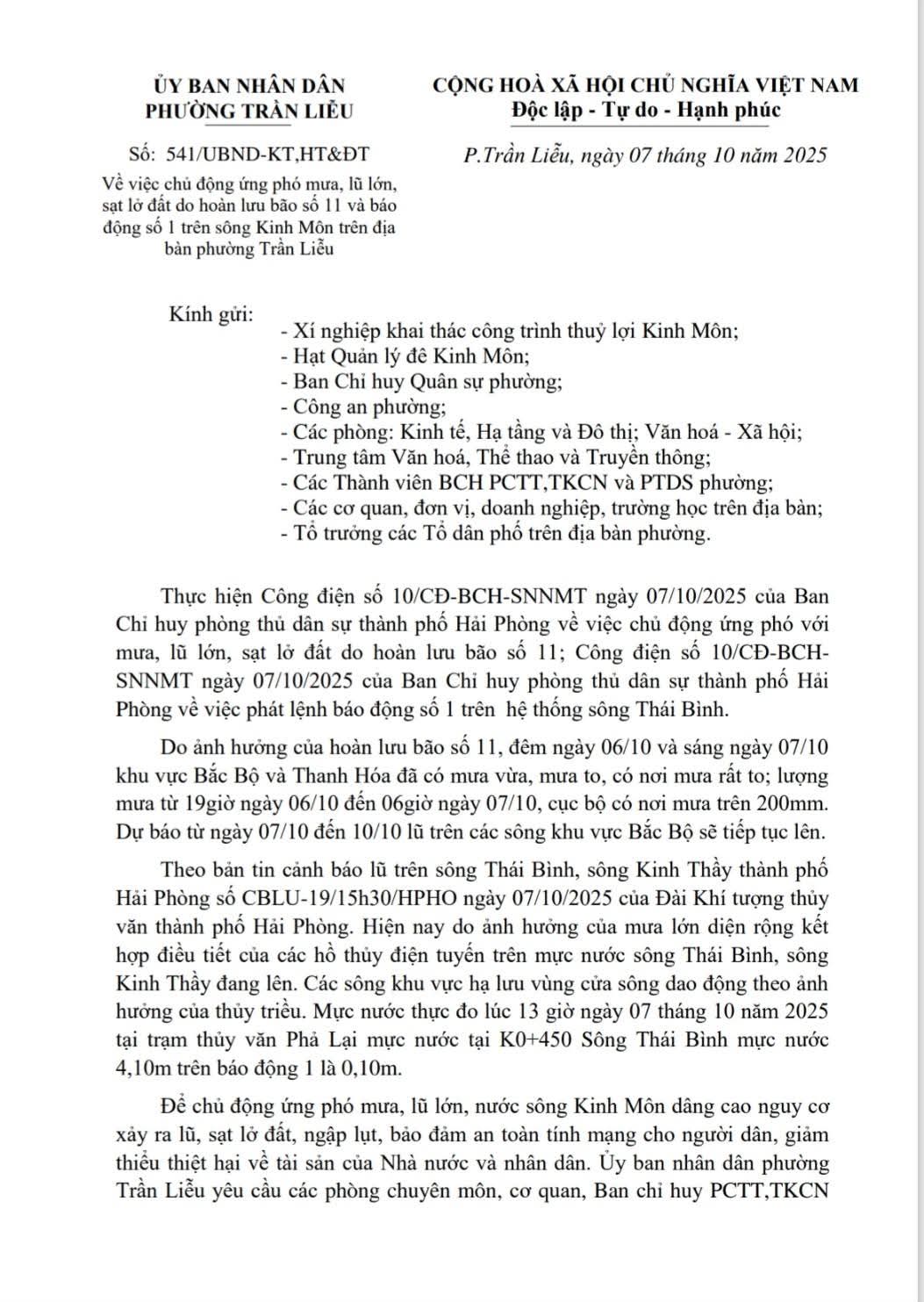 ỦY BAN NHÂN DÂN
PHƯỜNG TRẦN LIỄU

Số: 541/UBND-KT,HT&ĐT

Về việc chủ động ứng phó mưa, lũ lớn, sạt lở đất do hoàn lưu bão số 11 và báo động số 1 trên sông Kinh Môn trên địa bàn phường Trần Liễu

CỘNG HOÀ XÃ HỘI CHỦ NGHĨA VIỆT NAM
Độc lập - Tự do - Hạnh phúc

P.Trần Liễu, ngày 07 tháng 10 năm 2025

Kính gửi:
- Xí nghiệp khai thác công trình thuỷ lợi Kinh Môn;
- Hạt Quản lý đê Kinh Môn;
- Ban Chỉ huy Quân sự phường;
- Công an phường;
- Các phòng: Kinh tế, Hạ tầng và Đô thị; Văn hoá - Xã hội;
- Trung tâm Văn hoá, Thể thao và Truyền thông;
- Các Thành viên BCH PCTT,TKCN và PTDS phường;
- Các cơ quan, đơn vị, doanh nghiệp, trường học trên địa bàn;
- Tổ trưởng các Tổ dân phố trên địa bàn phường.

Thực hiện Công điện số 10/CĐ-BCH-SNNMT ngày 07/10/2025 của Ban Chỉ huy phòng thủ dân sự thành phố Hải Phòng về việc chủ động ứng phó với mưa, lũ lớn, sạt lở đất do hoàn lưu bão số 11; Công điện số 10/CĐ-BCH-SNNMT ngày 07/10/2025 của Ban Chỉ huy phòng thủ dân sự thành phố Hải Phòng về việc phát lệnh báo động số 1 trên hệ thống sông Thái Bình.

Do ảnh hưởng của hoàn lưu bão số 11, đêm ngày 06/10 và sáng ngày 07/10 khu vực Bắc Bộ và Thanh Hóa đã có mưa vừa, mưa to, có nơi mưa rất to; lượng mưa từ 19giờ ngày 06/10 đến 06giờ ngày 07/10, cục bộ có nơi mưa trên 200mm. Dự báo từ ngày 07/10 đến 10/10 lũ trên các sông khu vực Bắc Bộ sẽ tiếp tục lên.

Theo bản tin cảnh báo lũ trên sông Thái Bình, sông Kinh Thầy thành phố Hải Phòng số CBLU-19/15h30/HPHO ngày 07/10/2025 của Đài Khí tượng thủy văn thành phố Hải Phòng. Hiện nay do ảnh hưởng của mưa lớn diện rộng kết hợp điều tiết của các hồ thủy điện tuyến trên mực nước sông Thái Bình, sông Kinh Thầy đang lên. Các sông khu vực hạ lưu vùng cửa sông dao động theo ảnh hưởng của thủy triều. Mực nước thực đo lúc 13 giờ ngày 07 tháng 10 năm 2025 tại trạm thủy văn Phả Lại mực nước tại K0+450 Sông Thái Bình mực nước 4,10m trên báo động 1 là 0,10m.

Để chủ động ứng phó mưa, lũ lớn, nước sông Kinh Môn dâng cao nguy cơ xảy ra lũ, sạt lở đất, ngập lụt, bảo đảm an toàn tính mạng cho người dân, giảm thiểu thiệt hại về tài sản của Nhà nước và nhân dân. Ủy ban nhân dân phường Trần Liễu yêu cầu các phòng chuyên môn, cơ quan, Ban chỉ huy PCTT,TKCN